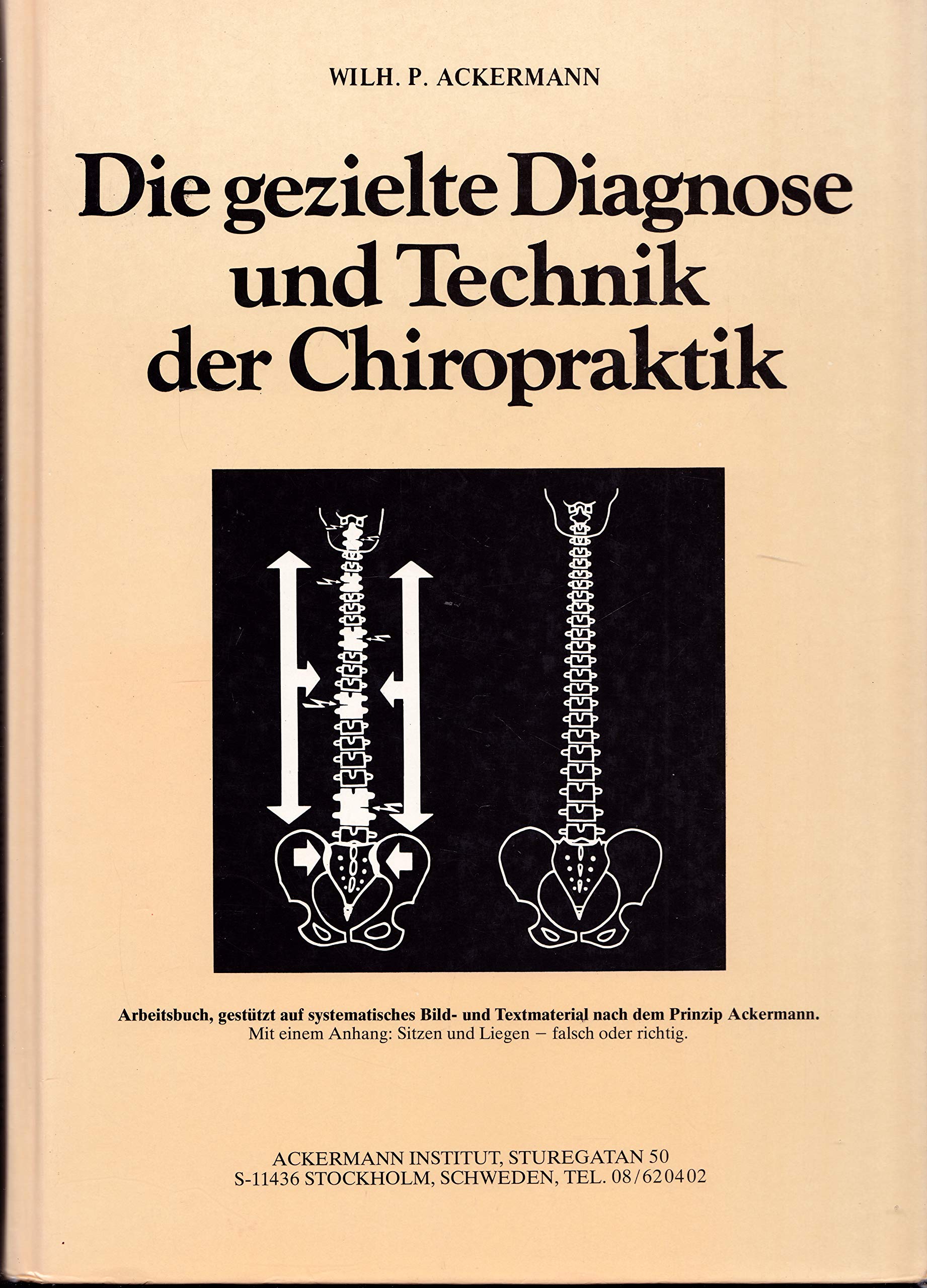 WILH. P. ACKERMANN

Die gezielte Diagnose und Technik der Chiropraktik

Arbeitsbuch, gestützt auf systematisches Bild- und Textmaterial nach dem Prinzip Ackermann.
Mit einem Anhang: Sitzen und Liegen – falsch oder richtig.

ACKERMANN INSTITUT, STUREGATAN 50
S-11436 STOCKHOLM, SCHWEDEN, TEL. 08/620402